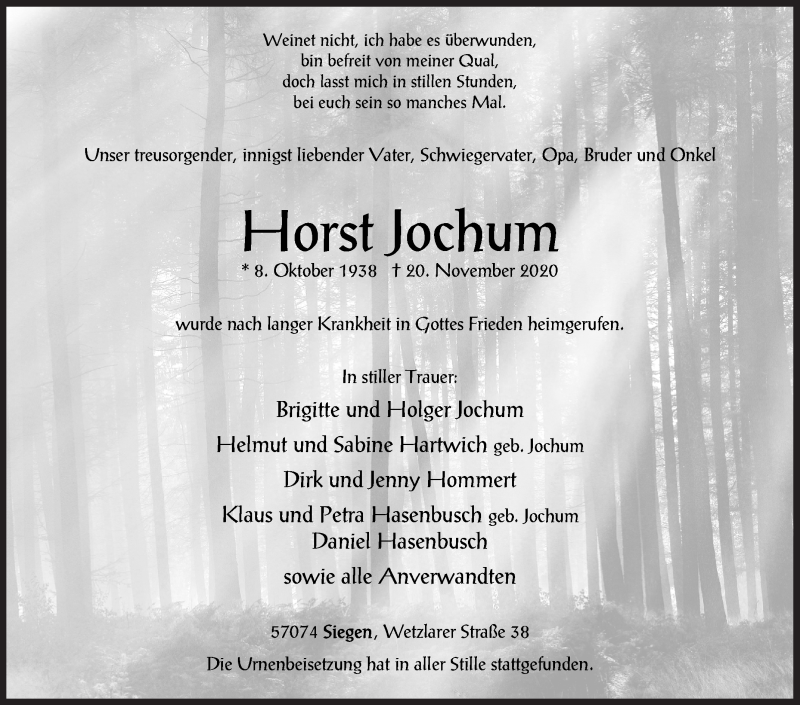 Weinet nicht, ich habe es überwunden,
bin befreit von meiner Qual,
doch lasst mich in stillen Stunden,
bei euch sein so manches Mal.

Unser treusorgender, innigst liebender Vater, Schwiegervater, Opa, Bruder und Onkel

Horst Jochum

* 8. Oktober 1938 † 20. November 2020

wurde nach langer Krankheit in Gottes Frieden heimgerufen.

In stiller Trauer:
Brigitte und Holger Jochum
Helmut und Sabine Hartwich geb. Jochum
Dirk und Jenny Hommert
Klaus und Petra Hasenbusch geb. Jochum
Daniel Hasenbusch
sowie alle Anverwandten

57074 Siegen, Wetzlarer Straße 38
Die Urnenbeisetzung hat in aller Stille stattgefunden.